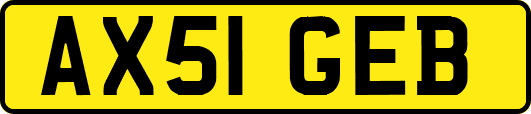 AX51 GEB